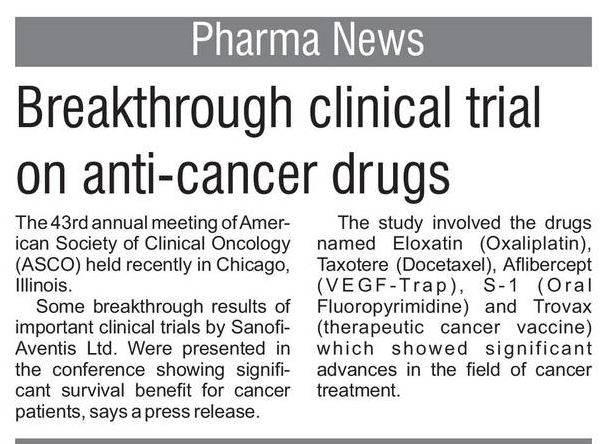 Pharma News

Breakthrough clinical trial on anti-cancer drugs

The 43rd annual meeting of American Society of Clinical Oncology (ASCO) held recently in Chicago, Illinois.

Some breakthrough results of important clinical trials by Sanofi-Aventis Ltd. Were presented in the conference showing significant survival benefit for cancer patients, says a press release.

The study involved the drugs named Eloxatin (Oxaliplatin), Taxotere (Docetaxel), Aflibercept (VEGF-Trap), S-1 (Oral Fluoropyrimidine) and Trovax (therapeutic cancer vaccine) which showed significant advances in the field of cancer treatment.